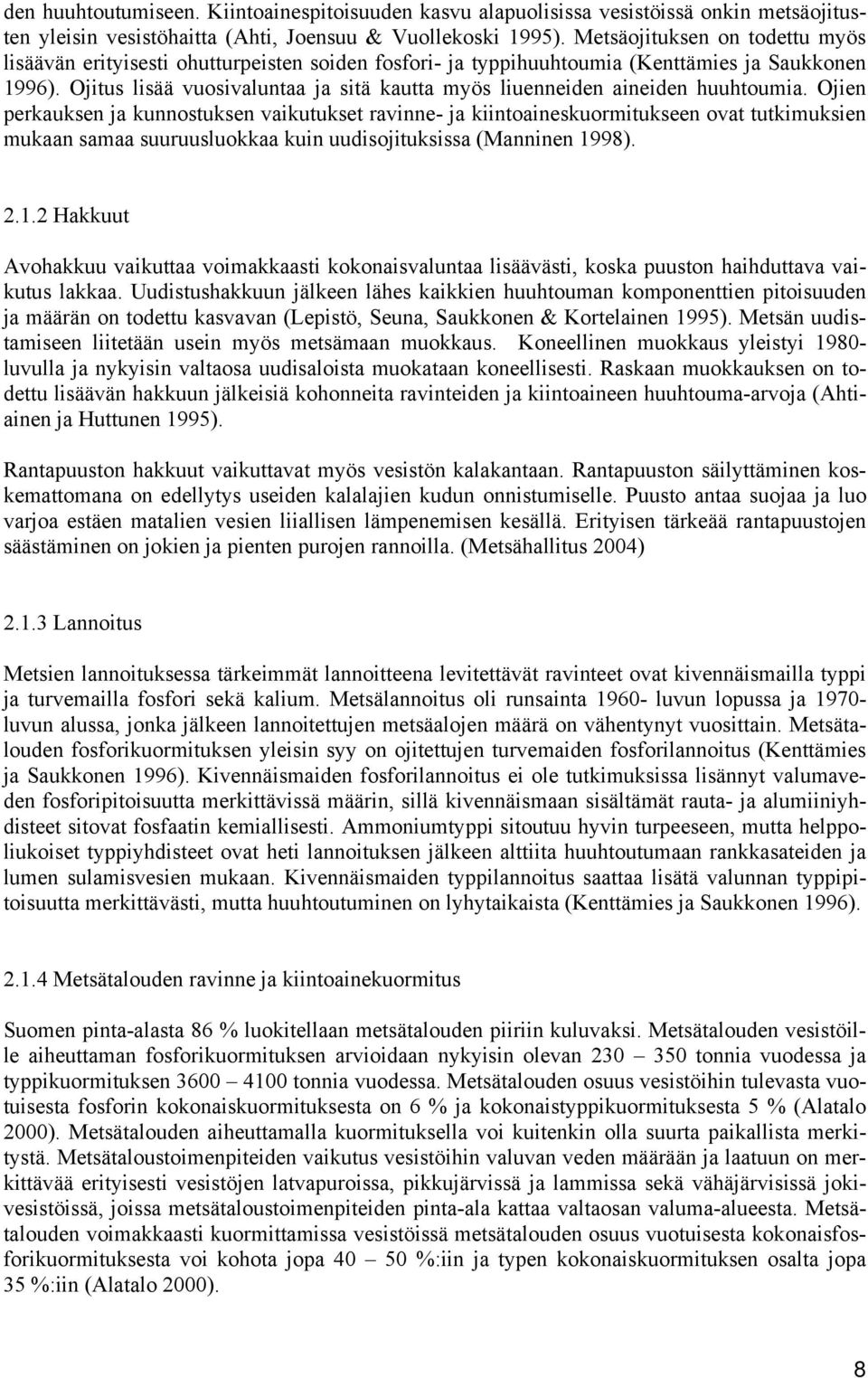 den huuhtoutumiseen. Kiintoainespitoisuuden kasvu alapuolisissa vesistöissä onkin metsäojitusten yleisin vesistöhaitta (Ahti, Joensuu & Vuollekoski 1995). Metsäojituksen on todettu myös lisäävän erityisesti ohutturpeisten soiden fosfori- ja typpihuuhtoumia (Kenttämies ja Saukkonen 1996). Ojitus lisää vuosivaluntaa ja sitä kautta myös liuenneiden aineiden huuhtoumia. Ojien perkauksen ja kunnostuksen vaikutukset ravinne- ja kiintoaineskuormitukseen ovat tutkimuksien mukaan samaa suuruusluokkaa kuin uudisojituksissa (Manninen 1998).

2.1.2 Hakkuut

Avohakkuu vaikuttaa voimakkaasti kokonaisvaluntaa lisäävästi, koska puuston haihduttava vaikutus lakkaa. Uudistushakkuun jälkeen lähes kaikkien huuhtouman komponenttien pitoisuuden ja määrän on todettu kasvavan (Lepistö, Seuna, Saukkonen & Kortelainen 1995). Metsän uudistamiseen liitetään usein myös metsämaan muokkaus. Koneellinen muokkaus yleistyi 1980-luvulla ja nykyisin valtaosa uudisaloista muokataan koneellisesti. Raskaan muokkauksen on todettu lisäävän hakkuun jälkeisiä kohonneita ravinteiden ja kiintoaineen huuhtouma-arvoja (Ahtiainen ja Huttunen 1995).

Rantapuuston hakkuut vaikuttavat myös vesistön kalakantaan. Rantapuuston säilyttäminen koskemattomana on edellytys useiden kalalajien kudun onnistumiselle. Puusto antaa suojaa ja luo varjoa estäen matalien vesien liiallisen lämpenemisen kesällä. Erityisen tärkeää rantapuustojen säästäminen on jokien ja pienten purojen rannoilla. (Metsähallitus 2004)

2.1.3 Lannoitus

Metsien lannoituksessa tärkeimmät lannoitteena levitettävät ravinteet ovat kivennäismailla typpi ja turvemailla fosfori sekä kalium. Metsälannoitus oli runsainta 1960- luvun lopussa ja 1970-luvun alussa, jonka jälkeen lannoitettujen metsäalojen määrä on vähentynyt vuosittain. Metsätalouden fosforikuormituksen yleisin syy on ojitettujen turvemaiden fosforilannoitus (Kenttämies ja Saukkonen 1996). Kivennäismaiden fosforilannoitus ei ole tutkimuksissa lisännyt valumaveden fosforipitoisuutta merkittävissä määrin, sillä kivennäismaan sisältämät rauta- ja alumiiniyhdisteet sitovat fosfaatin kemiallisesti. Ammoniumtyppi sitoutuu hyvin turpeeseen, mutta helppoliukoiset typpiyhdisteet ovat heti lannoituksen jälkeen alttiita huuhtoutumaan rankkasateiden ja lumen sulamisvesien mukaan. Kivennäismaiden typpilannoitus saattaa lisätä valunnan typpipitoisuutta merkittävästi, mutta huuhtoutuminen on lyhytaikaista (Kenttämies ja Saukkonen 1996).

2.1.4 Metsätalouden ravinne ja kiintoainekuormitus

Suomen pinta-alasta 86 % luokitellaan metsätalouden piiriin kuluvaksi. Metsätalouden vesistöille aiheuttaman fosforikuormituksen arvioidaan nykyisin olevan 230 – 350 tonnia vuodessa ja typpikuormituksen 3600 – 4100 tonnia vuodessa. Metsätalouden osuus vesistöihin tulevasta vuotuisesta fosforin kokonaiskuormituksesta on 6 % ja kokonaistyppikuormituksesta 5 % (Alatalo 2000). Metsätalouden aiheuttamalla kuormituksella voi kuitenkin olla suurta paikallista merkitystä. Metsätaloustoimenpiteiden vaikutus vesistöihin valuvan veden määrään ja laatuun on merkittävää erityisesti vesistöjen latvapuroissa, pikkujärvissä ja lammissa sekä vähäjärvisissä jokivesistöissä, joissa metsätaloustoimenpiteiden pinta-ala kattaa valtaosan valuma-alueesta. Metsätalouden voimakkaasti kuormittamissa vesistöissä metsätalouden osuus vuotuisesta kokonaisfosforikuormituksesta voi kohota jopa 40 – 50 %:iin ja typen kokonaiskuormituksen osalta jopa 35 %:iin (Alatalo 2000).

8